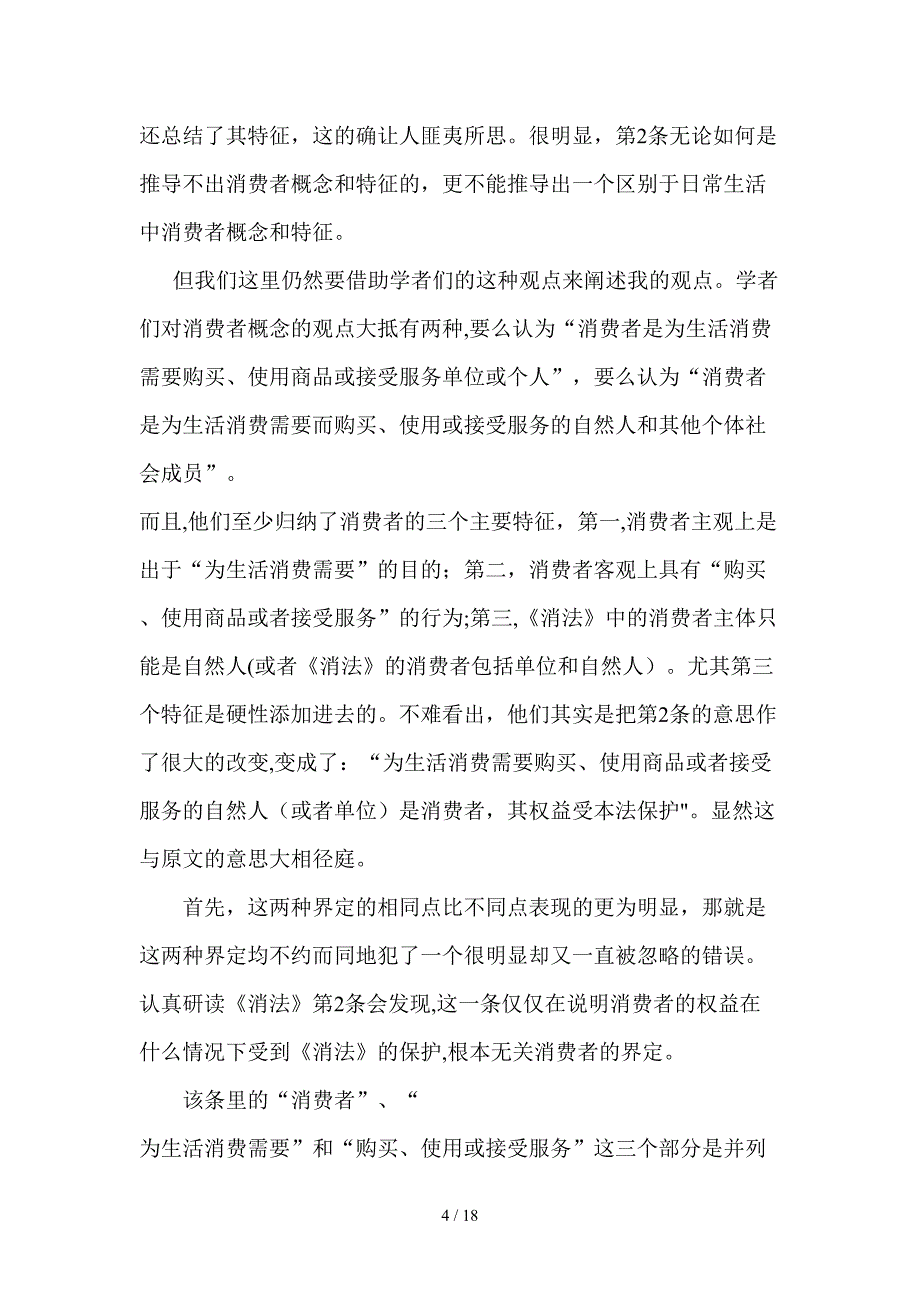 还总结了其特征，这的确让人匪夷所思。很明显，第2条无论如何是推导不出消费者概念和特征的，更不能推导出一个区别于日常生活中消费者概念和特征。

但我们这里仍然要借助学者们的这种观点来阐述我的观点。学者们对消费者概念的观点大抵有两种,要么认为“消费者是为生活消费需要购买、使用商品或接受服务单位或个人”，要么认为“消费者是为生活消费需要而购买、使用或接受服务的自然人和其他个体社会成员”。

而且,他们至少归纳了消费者的三个主要特征，第一,消费者主观上是出于“为生活消费需要”的目的；第二，消费者客观上具有“购买、使用商品或者接受服务”的行为;第三,《消法》中的消费者主体只能是自然人(或者《消法》的消费者包括单位和自然人）。尤其第三个特征是硬性添加进去的。不难看出，他们其实是把第2条的意思作了很大的改变,变成了：“为生活消费需要购买、使用商品或者接受服务的自然人（或者单位）是消费者，其权益受本法保护"。显然这与原文的意思大相径庭。

首先，这两种界定的相同点比不同点表现的更为明显，那就是这两种界定均不约而同地犯了一个很明显却又一直被忽略的错误。认真研读《消法》第2条会发现,这一条仅仅在说明消费者的权益在什么情况下受到《消法》的保护,根本无关消费者的界定。

该条里的“消费者”、“
为生活消费需要”和“购买、使用或接受服务”这三个部分是并列

4 / 18